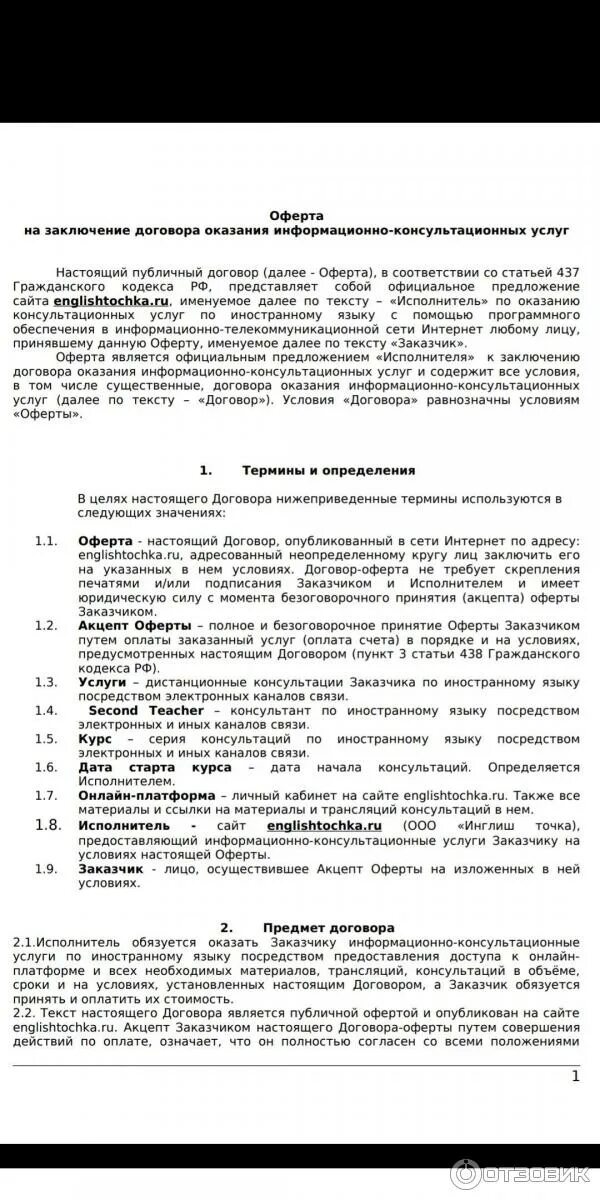 Оферта
на заключение договора оказания информационно-консультационных услуг

Настоящий публичный договор (далее - Оферта), в соответствии со статьей 437 Гражданского кодекса РФ, представляет собой официальное предложение сайта englishtochka.ru, именуемое далее по тексту – «Исполнитель» по оказанию консультационных услуг по иностранному языку с помощью программного обеспечения в информационно-телекоммуникационной сети Интернет любому лицу, принявшему данную Оферту, именуемое далее по тексту «Заказчик».

Оферта является официальным предложением «Исполнителя» к заключению договора оказания информационно-консультационных услуг и содержит все условия, в том числе существенные, договора оказания информационно-консультационных услуг (далее по тексту – «Договор»). Условия «Договора» равнозначны условиям «Оферты».

1. Термины и определения

В целях настоящего Договора нижеприведенные термины используются в следующих значениях:

1.1. Оферта - настоящий Договор, опубликованный в сети Интернет по адресу: englishtochka.ru, адресованный неопределенному кругу лиц заключить его на указанных в нем условиях. Договор-оферта не требует скрепления печатями и/или подписания Заказчиком и Исполнителем и имеет юридическую силу с момента безоговорочного принятия (акцепта) оферты Заказчиком.

1.2. Акцепт Оферты – полное и безоговорочное принятие Оферты Заказчиком путем оплаты заказанный услуг (оплата счета) в порядке и на условиях, предусмотренных настоящим Договором (пункт 3 статьи 438 Гражданского кодекса РФ).

1.3. Услуги – дистанционные консультации Заказчика по иностранному языку посредством электронных каналов связи.

1.4. Second Teacher – консультант по иностранному языку посредством электронных и иных каналов связи.

1.5. Курс – серия консультаций по иностранному языку посредством электронных и иных каналов связи.

1.6. Дата старта курса – дата начала консультаций. Определяется Исполнителем.

1.7. Онлайн-платформа – личный кабинет на сайте englishtochka.ru. Также все материалы и ссылки на материалы и трансляций консультаций в нем.

1.8. Исполнитель - сайт englishtochka.ru (ООО «Инглиш точка), предоставляющий информационно-консультационные услуги Заказчику на условиях настоящей Оферты.

1.9. Заказчик - лицо, осуществившее Акцепт Оферты на изложенных в ней условиях.

2. Предмет договора

2.1.Исполнитель обязуется оказать Заказчику информационно-консультационные услуги по иностранному языку посредством предоставления доступа к онлайн-платформе и всех необходимых материалов, трансляций, консультаций в объёме, сроки и на условиях, установленных настоящим Договором, а Заказчик обязуется принять и оплатить их стоимость.

2.2. Текст настоящего Договора является публичной офертой и опубликован на сайте englishtochka.ru. Акцепт Заказчиком настоящего Договора-оферты путем совершения действий по оплате, означает, что он полностью согласен со всеми положениями

1

ОТЗОВИК